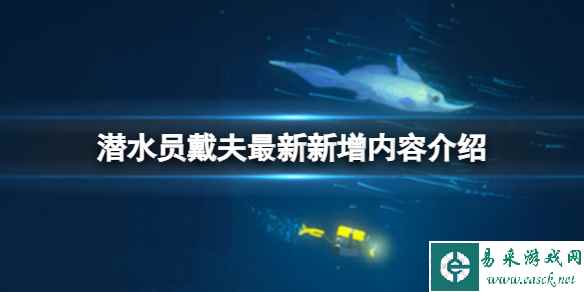 潜水员戴夫最新新增内容介绍

易采游戏网
www.easck.net